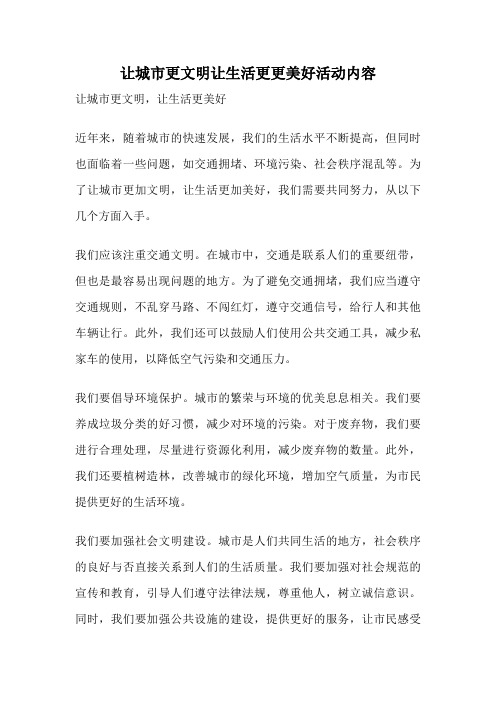 让城市更文明让生活更更美好活动内容

让城市更文明，让生活更美好

近年来，随着城市的快速发展，我们的生活水平不断提高，但同时也面临着一些问题，如交通拥堵、环境污染、社会秩序混乱等。为了让城市更加文明，让生活更加美好，我们需要共同努力，从以下几个方面入手。

我们应该注重交通文明。在城市中，交通是联系人们的重要纽带，但也是最容易出现问题的地方。为了避免交通拥堵，我们应当遵守交通规则，不乱穿马路、不闯红灯，遵守交通信号，给行人和其他车辆让行。此外，我们还可以鼓励人们使用公共交通工具，减少私家车的使用，以降低空气污染和交通压力。

我们要倡导环境保护。城市的繁荣与环境的优美息息相关。我们要养成垃圾分类的好习惯，减少对环境的污染。对于废弃物，我们要进行合理处理，尽量进行资源化利用，减少废弃物的数量。此外，我们还要植树造林，改善城市的绿化环境，增加空气质量，为市民提供更好的生活环境。

我们要加强社会文明建设。城市是人们共同生活的地方，社会秩序的良好与否直接关系到人们的生活质量。我们要加强对社会规范的宣传和教育，引导人们遵守法律法规，尊重他人，树立诚信意识。同时，我们要加强公共设施的建设，提供更好的服务，让市民感受